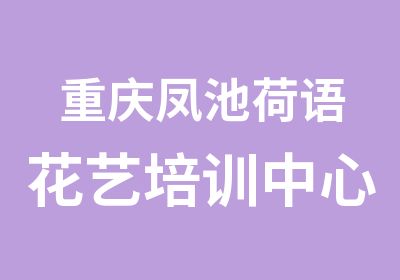 重庆凤池荷语
花艺培训中心